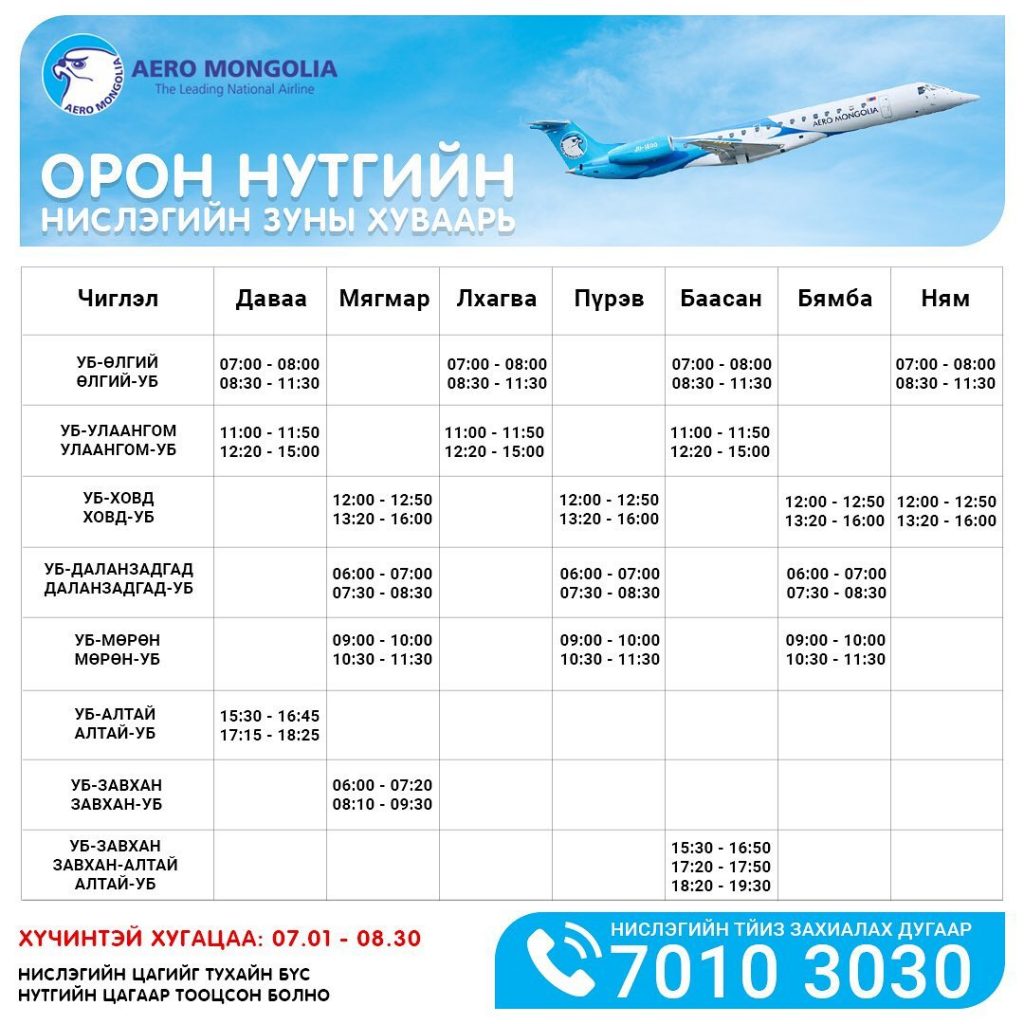 AERO MONGOLIA
The Leading National Airline
AERO MONGOLIA

AERO MONGOLIA

ОРОН НУТГИЙН
НИСЛЭГИЙН ЗУНЫ ХУВААРЬ

| Чиглэл | Даваа | Мягмар | Лхагва | Пүрэв | Баасан | Бямба | Ням |
|---|---|---|---|---|---|---|---|
| УБ-ӨЛГИЙ ӨЛГИЙ-УБ | 07:00 - 08:00 08:30 - 11:30 | | 07:00 - 08:00 08:30 - 11:30 | | 07:00 - 08:00 08:30 - 11:30 | | 07:00 - 08:00 08:30 - 11:30 |
| УБ-УЛААНГОМ УЛААНГОМ-УБ | 11:00 - 11:50 12:20 - 15:00 | | 11:00 - 11:50 12:20 - 15:00 | | 11:00 - 11:50 12:20 - 15:00 | | |
| УБ-ХОВД ХОВД-УБ | | 12:00 - 12:50 13:20 - 16:00 | | 12:00 - 12:50 13:20 - 16:00 | | 12:00 - 12:50 13:20 - 16:00 | 12:00 - 12:50 13:20 - 16:00 |
| УБ-ДАЛАНЗАДГАД ДАЛАНЗАДГАД-УБ | | 06:00 - 07:00 07:30 - 08:30 | | 06:00 - 07:00 07:30 - 08:30 | | 06:00 - 07:00 07:30 - 08:30 | |
| УБ-МӨРӨН МӨРӨН-УБ | | 09:00 - 10:00 10:30 - 11:30 | | 09:00 - 10:00 10:30 - 11:30 | | 09:00 - 10:00 10:30 - 11:30 | |
| УБ-АЛТАЙ АЛТАЙ-УБ | 15:30 - 16:45 17:15 - 18:25 | | | | | | |
| УБ-ЗАВХАН ЗАВХАН-УБ | | 06:00 - 07:20 08:10 - 09:30 | | | | | |
| УБ-ЗАВХАН ЗАВХАН-АЛТАЙ АЛТАЙ-УБ | | | | | 15:30 - 16:50 17:20 - 17:50 18:20 - 19:30 | | |

ХҮЧИНТЭЙ ХУГАЦАА: 07.01 - 08.30

НИСЛЭГИЙН ЦАГИЙГ ТУХАЙН БҮС НУТГИЙН ЦАГААР ТООЦСОН БОЛНО

НИСЛЭГИЙН ТИЙЗ ЗАХИАЛАХ ДУГААР
7010 3030